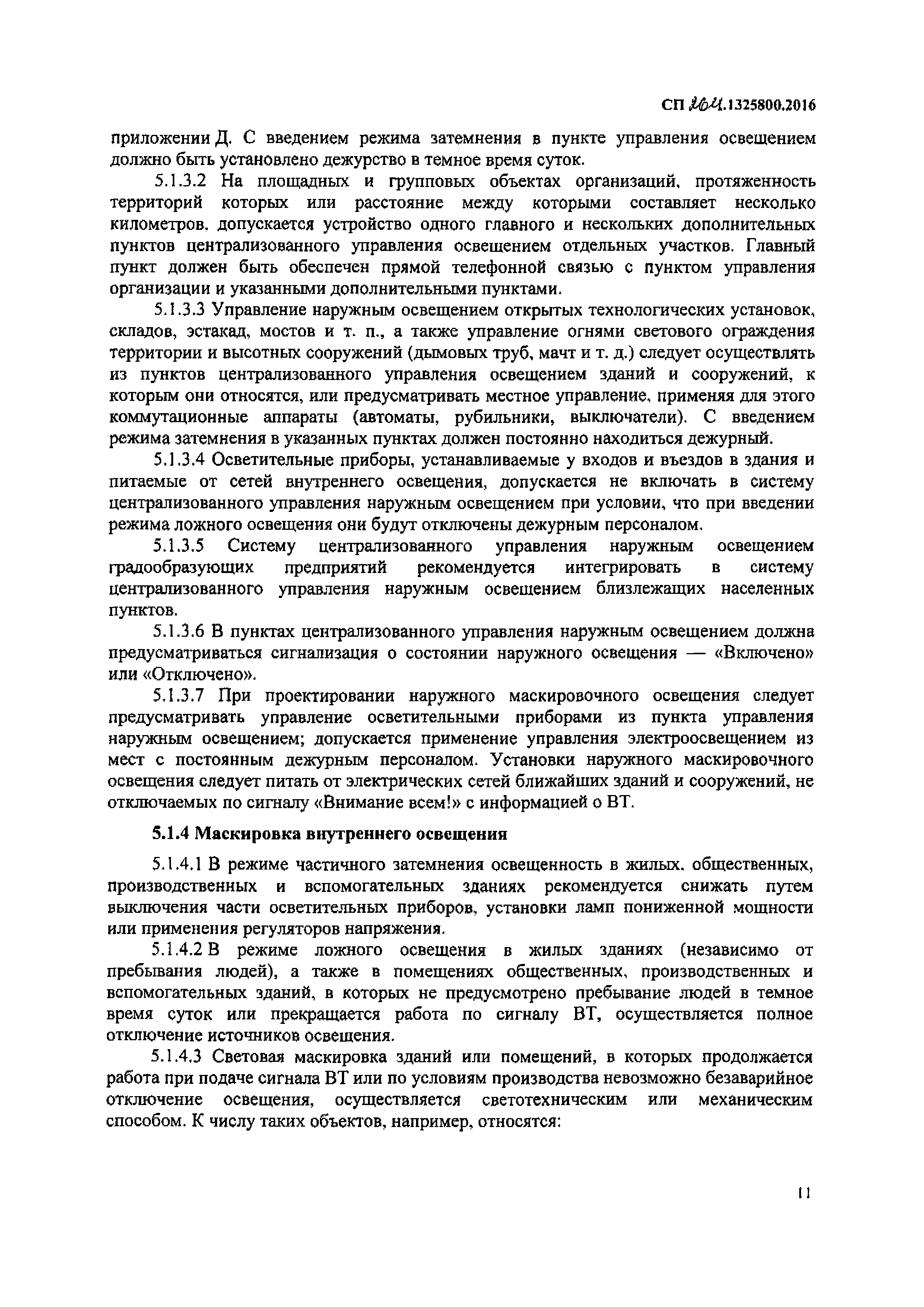 СП 264.1325800.2016

приложении Д. С введением режима затемнения в пункте управления освещением должно быть установлено дежурство в темное время суток.

5.1.3.2 На площадных и групповых объектах организаций, протяженность территорий которых или расстояние между которыми составляет несколько километров, допускается устройство одного главного и нескольких дополнительных пунктов централизованного управления освещением отдельных участков. Главный пункт должен быть обеспечен прямой телефонной связью с пунктом управления организации и указанными дополнительными пунктами.

5.1.3.3 Управление наружным освещением открытых технологических установок, складов, эстакад, мостов и т. п., а также управление огнями светового ограждения территории и высотных сооружений (дымовых труб, мачт и т. д.) следует осуществлять из пунктов централизованного управления освещением зданий и сооружений, к которым они относятся, или предусматривать местное управление, применяя для этого коммутационные аппараты (автоматы, рубильники, выключатели). С введением режима затемнения в указанных пунктах должен постоянно находиться дежурный.

5.1.3.4 Осветительные приборы, устанавливаемые у входов и въездов в здания и питаемые от сетей внутреннего освещения, допускается не включать в систему централизованного управления наружным освещением при условии, что при введении режима ложного освещения они будут отключены дежурным персоналом.

5.1.3.5 Систему централизованного управления наружным освещением градообразующих предприятий рекомендуется интегрировать в систему централизованного управления наружным освещением близлежащих населенных пунктов.

5.1.3.6 В пунктах централизованного управления наружным освещением должна предусматриваться сигнализация о состоянии наружного освещения — «Включено» или «Отключено».

5.1.3.7 При проектировании наружного маскировочного освещения следует предусматривать управление осветительными приборами из пункта управления наружным освещением; допускается применение управления электроосвещением из мест с постоянным дежурным персоналом. Установки наружного маскировочного освещения следует питать от электрических сетей ближайших зданий и сооружений, не отключаемых по сигналу «Внимание всем!» с информацией о ВТ.

5.1.4 Маскировка внутреннего освещения

5.1.4.1 В режиме частичного затемнения освещенность в жилых, общественных, производственных и вспомогательных зданиях рекомендуется снижать путем выключения части осветительных приборов, установки ламп пониженной мощности или применения регуляторов напряжения.

5.1.4.2 В режиме ложного освещения в жилых зданиях (независимо от пребывания людей), а также в помещениях общественных, производственных и вспомогательных зданий, в которых не предусмотрено пребывание людей в темное время суток или прекращается работа по сигналу ВТ, осуществляется полное отключение источников освещения.

5.1.4.3 Световая маскировка зданий или помещений, в которых продолжается работа при подаче сигнала ВТ или по условиям производства невозможно безаварийное отключение освещения, осуществляется светотехническим или механическим способом. К числу таких объектов, например, относятся:

11